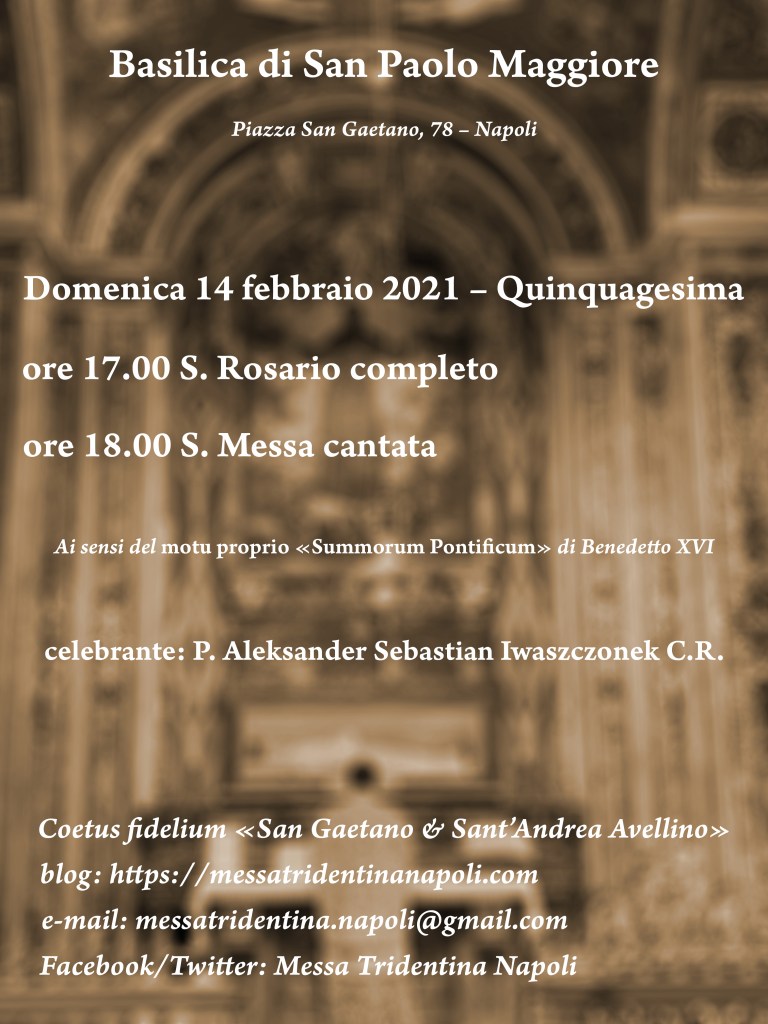 Basilica di San Paolo Maggiore

Piazza San Gaetano, 78 – Napoli

Domenica 14 febbraio 2021 – Quinquagesima

ore 17.00 S. Rosario completo

ore 18.00 S. Messa cantata

Ai sensi del motu proprio «Summorum Pontificum» di Benedetto XVI

celebrante: P. Aleksander Sebastian Iwaszczonek C.R.

Coetus fidelium «San Gaetano & Sant'Andrea Avellino»
blog: https://messatridentinanapoli.com
e-mail: messatridentina.napoli@gmail.com
Facebook/Twitter: Messa Tridentina Napoli